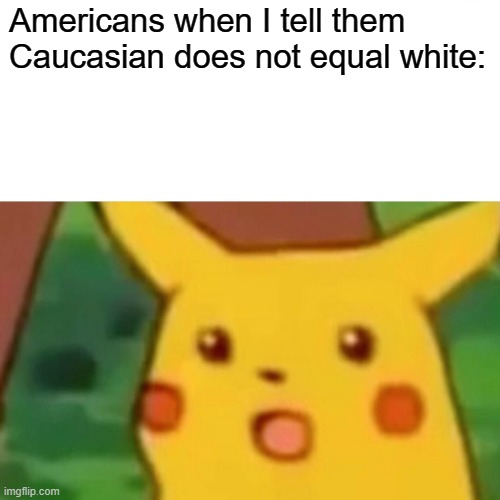 Americans when I tell them Caucasian does not equal white:

imgflip.com